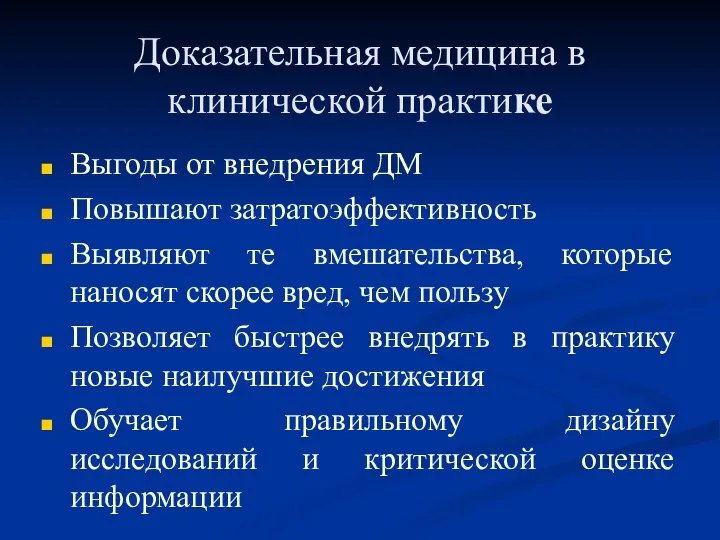 Доказательная медицина в клинической практике

Выгоды от внедрения ДМ

Повышают затратоэффективность

Выявляют те вмешательства, которые наносят скорее вред, чем пользу

Позволяет быстрее внедрять в практику новые наилучшие достижения

Обучает правильному дизайну исследований и критической оценке информации